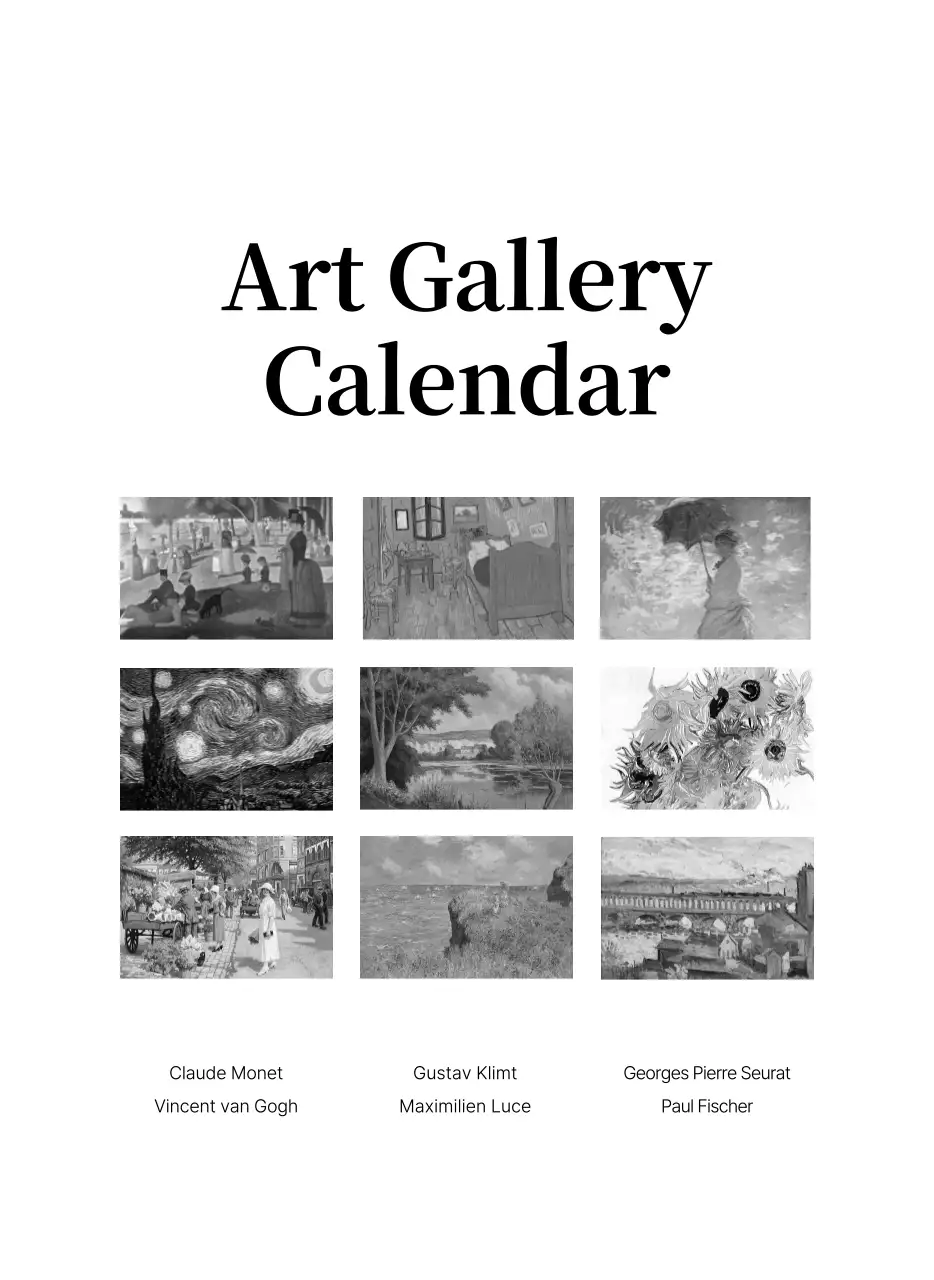 Art Gallery Calendar

Claude Monet
Vincent van Gogh

Gustav Klimt
Maximilien Luce

Georges Pierre Seurat
Paul Fischer